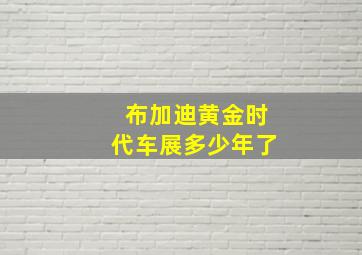 布加迪黄金时代车展多少年了